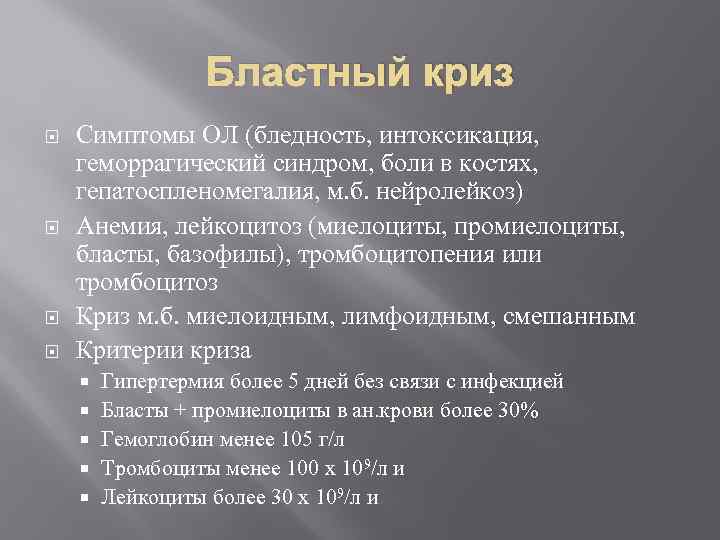 Бластный криз

Симптомы ОЛ (бледность, интоксикация, геморрагический синдром, боли в костях, гепатоспленомегалия, м.б. нейролейкоз)

Анемия, лейкоцитоз (миелоциты, промиелоциты, бласты, базофилы), тромбоцитопения или тромбоцитоз

Криз м.б. миелоидным, лимфоидным, смешанным

Критерии криза

Гипертермия более 5 дней без связи с инфекцией

Бласты + промиелоциты в ан.крови более 30%

Гемоглобин менее 105 г/л

Тромбоциты менее 100 х $10^9$/л и

Лейкоциты более 30 х $10^9$/л и